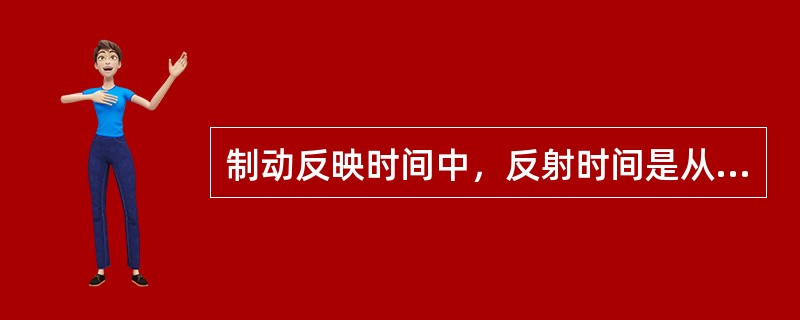 制动反映时间中，反射时间是从...